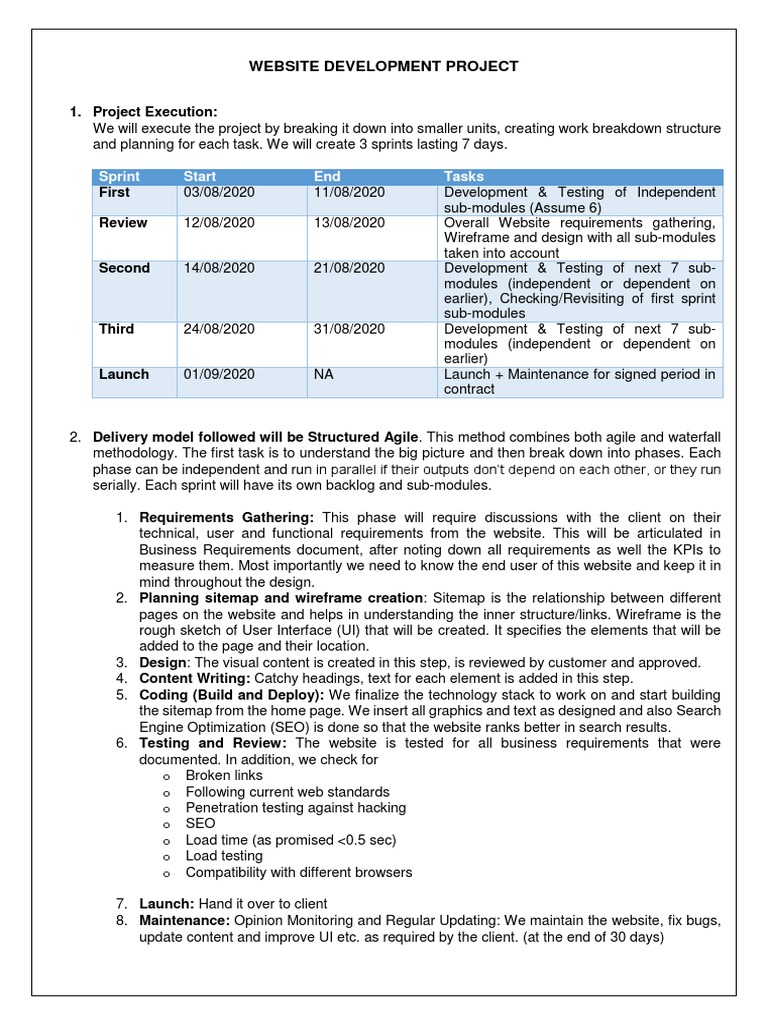 WEBSITE DEVELOPMENT PROJECT

1. Project Execution:
We will execute the project by breaking it down into smaller units, creating work breakdown structure and planning for each task. We will create 3 sprints lasting 7 days.

| Sprint | Start | End | Tasks |
|---|---|---|---|
| First | 03/08/2020 | 11/08/2020 | Development & Testing of Independent sub-modules (Assume 6) |
| Review | 12/08/2020 | 13/08/2020 | Overall Website requirements gathering, Wireframe and design with all sub-modules taken into account |
| Second | 14/08/2020 | 21/08/2020 | Development & Testing of next 7 sub-modules (independent or dependent on earlier), Checking/Revisiting of first sprint sub-modules |
| Third | 24/08/2020 | 31/08/2020 | Development & Testing of next 7 sub-modules (independent or dependent on earlier) |
| Launch | 01/09/2020 | NA | Launch + Maintenance for signed period in contract |

2. Delivery model followed will be Structured Agile. This method combines both agile and waterfall methodology. The first task is to understand the big picture and then break down into phases. Each phase can be independent and run in parallel if their outputs don't depend on each other, or they run serially. Each sprint will have its own backlog and sub-modules.

1. Requirements Gathering: This phase will require discussions with the client on their technical, user and functional requirements from the website. This will be articulated in Business Requirements document, after noting down all requirements as well the KPIs to measure them. Most importantly we need to know the end user of this website and keep it in mind throughout the design.
2. Planning sitemap and wireframe creation: Sitemap is the relationship between different pages on the website and helps in understanding the inner structure/links. Wireframe is the rough sketch of User Interface (UI) that will be created. It specifies the elements that will be added to the page and their location.
3. Design: The visual content is created in this step, is reviewed by customer and approved.
4. Content Writing: Catchy headings, text for each element is added in this step.
5. Coding (Build and Deploy): We finalize the technology stack to work on and start building the sitemap from the home page. We insert all graphics and text as designed and also Search Engine Optimization (SEO) is done so that the website ranks better in search results.
6. Testing and Review: The website is tested for all business requirements that were documented. In addition, we check for
o Broken links
o Following current web standards
o Penetration testing against hacking
o SEO
o Load time (as promised <0.5 sec)
o Load testing
o Compatibility with different browsers

7. Launch: Hand it over to client
8. Maintenance: Opinion Monitoring and Regular Updating: We maintain the website, fix bugs, update content and improve UI etc. as required by the client. (at the end of 30 days)